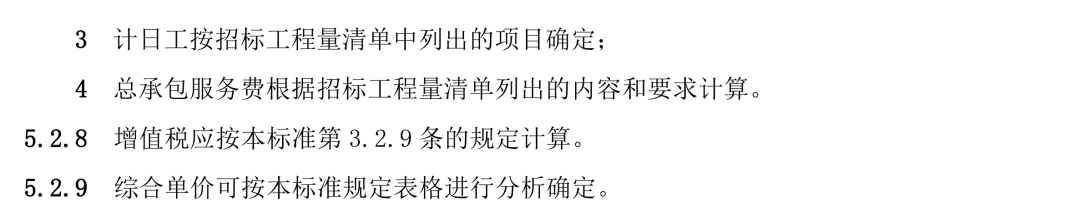 3 计日工按招标工程量清单中列出的项目确定；

4 总承包服务费根据招标工程量清单列出的内容和要求计算。

5.2.8 增值税应按本标准第 3.2.9 条的规定计算。

5.2.9 综合单价可按本标准规定表格进行分析确定。